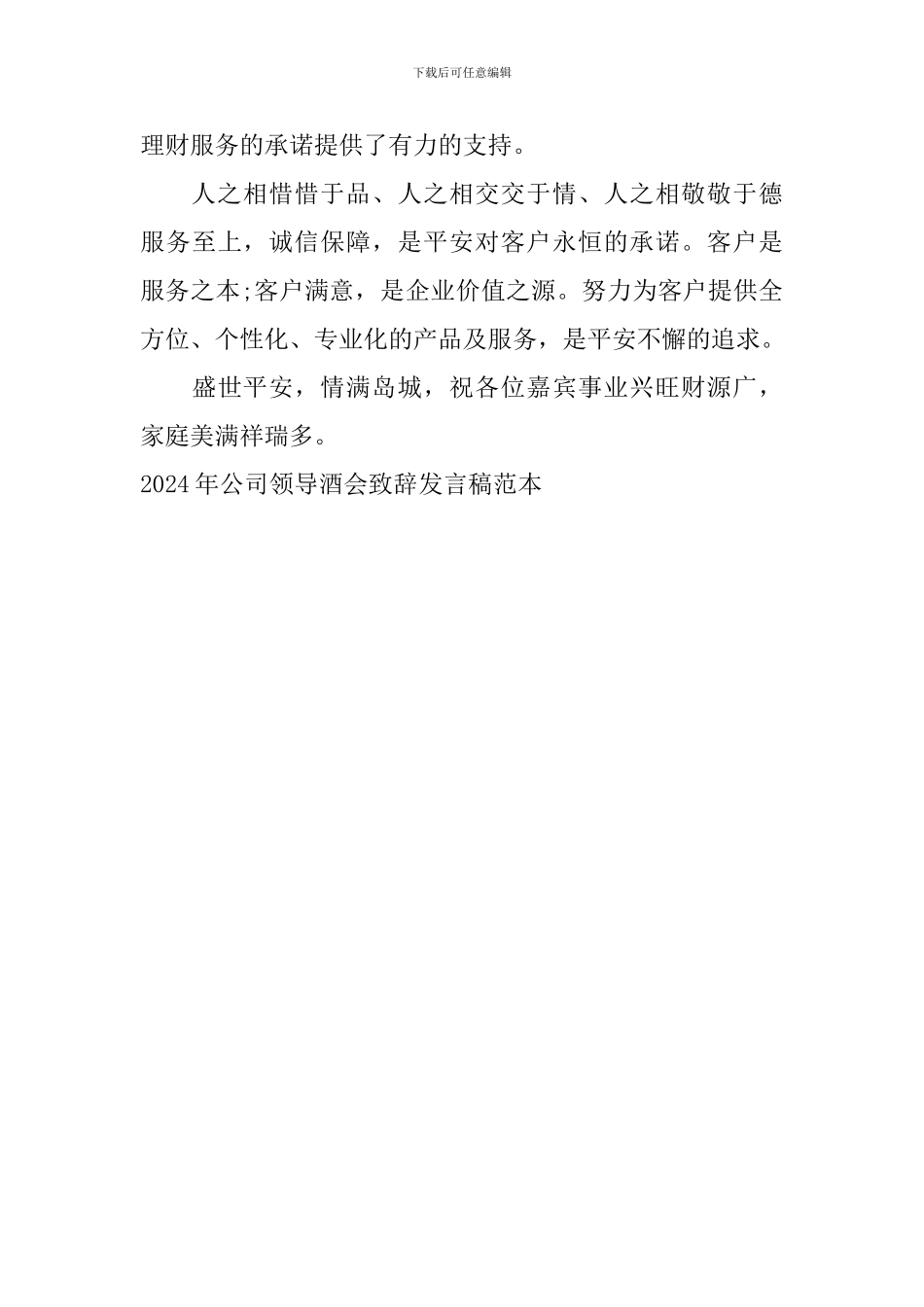 下载后可任意编辑

理财服务的承诺提供了有力的支持。

人之相惜惜于品、人之相交交于情、人之相敬敬于德服务至上，诚信保障，是平安对客户永恒的承诺。客户是服务之本;客户满意，是企业价值之源。努力为客户提供全方位、个性化、专业化的产品及服务，是平安不懈的追求。

盛世平安，情满岛城，祝各位嘉宾事业兴旺财源广，家庭美满祥瑞多。

2024年公司领导酒会致辞发言稿范本